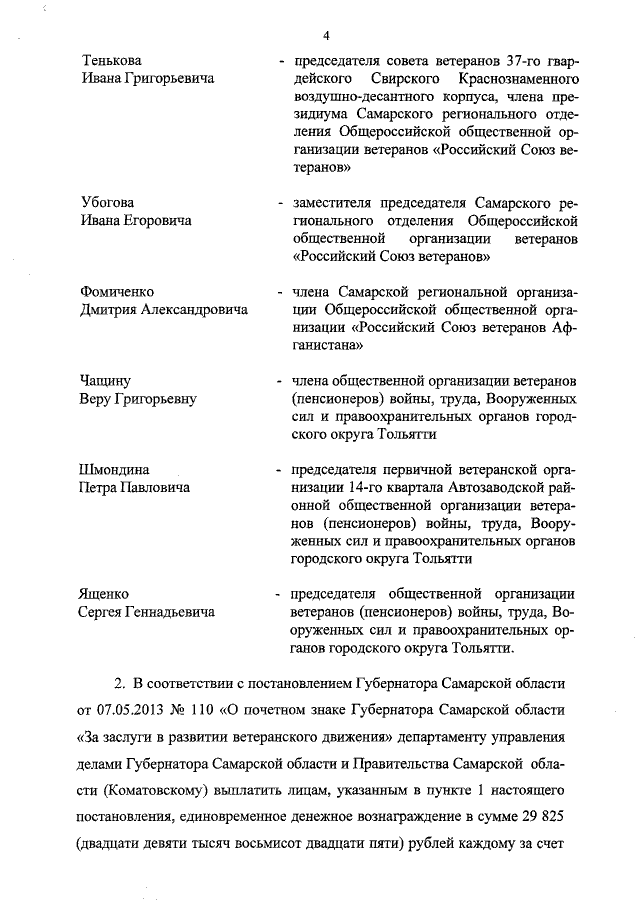 4

Тенькова Ивана Григорьевича - председателя совета ветеранов 37-го гвардейского Свирского Краснознаменного воздушно-десантного корпуса, члена президиума Самарского регионального отделения Общероссийской общественной организации ветеранов «Российский Союз ветеранов»

Убогова Ивана Егоровича - заместителя председателя Самарского регионального отделения Общероссийской общественной организации ветеранов «Российский Союз ветеранов»

Фомиченко Дмитрия Александровича - члена Самарской региональной организации Общероссийской общественной организации «Российский Союз ветеранов Афганистана»

Чащину Веру Григорьевну - члена общественной организации ветеранов (пенсионеров) войны, труда, Вооруженных сил и правоохранительных органов городского округа Тольятти

Шмондина Петра Павловича - председателя первичной ветеранской организации 14-го квартала Автозаводской районной общественной организации ветеранов (пенсионеров) войны, труда, Вооруженных сил и правоохранительных органов городского округа Тольятти

Ященко Сергея Геннадьевича - председателя общественной организации ветеранов (пенсионеров) войны, труда, Вооруженных сил и правоохранительных органов городского округа Тольятти.

2. В соответствии с постановлением Губернатора Самарской области от 07.05.2013 № 110 «О почетном знаке Губернатора Самарской области «За заслуги в развитии ветеранского движения» департаменту управления делами Губернатора Самарской области и Правительства Самарской области (Коматовскому) выплатить лицам, указанным в пункте 1 настоящего постановления, единовременное денежное вознаграждение в сумме 29 825 (двадцати девяти тысяч восьмисот двадцати пяти) рублей каждому за счет